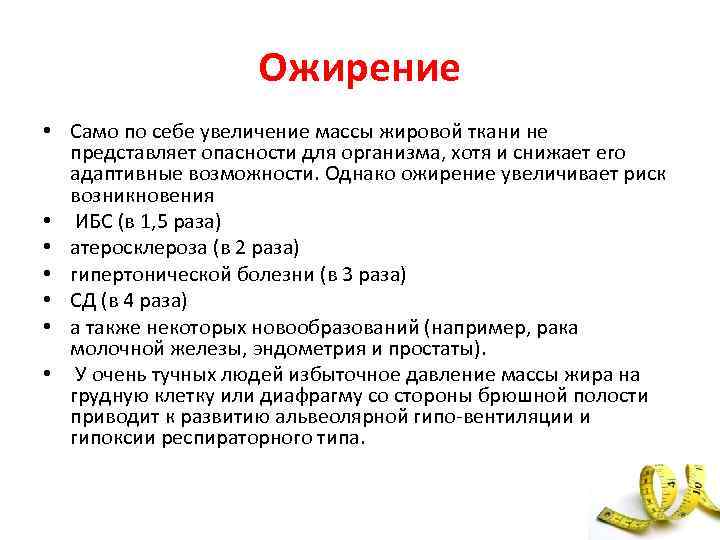 Ожирение

• Само по себе увеличение массы жировой ткани не представляет опасности для организма, хотя и снижает его адаптивные возможности. Однако ожирение увеличивает риск возникновения
• ИБС (в 1,5 раза)
• атеросклероза (в 2 раза)
• гипертонической болезни (в 3 раза)
• СД (в 4 раза)
• а также некоторых новообразований (например, рака молочной железы, эндометрия и простаты).
• У очень тучных людей избыточное давление массы жира на грудную клетку или диафрагму со стороны брюшной полости приводит к развитию альвеолярной гипо-вентиляции и гипоксии респираторного типа.